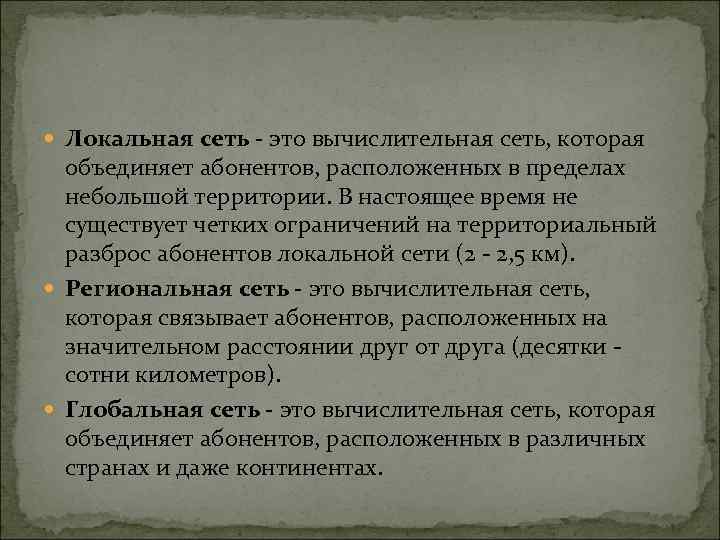 Локальная сеть - это вычислительная сеть, которая объединяет абонентов, расположенных в пределах небольшой территории. В настоящее время не существует четких ограничений на территориальный разброс абонентов локальной сети (2 - 2,5 км).

Региональная сеть - это вычислительная сеть, которая связывает абонентов, расположенных на значительном расстоянии друг от друга (десятки - сотни километров).

Глобальная сеть - это вычислительная сеть, которая объединяет абонентов, расположенных в различных странах и даже континентах.